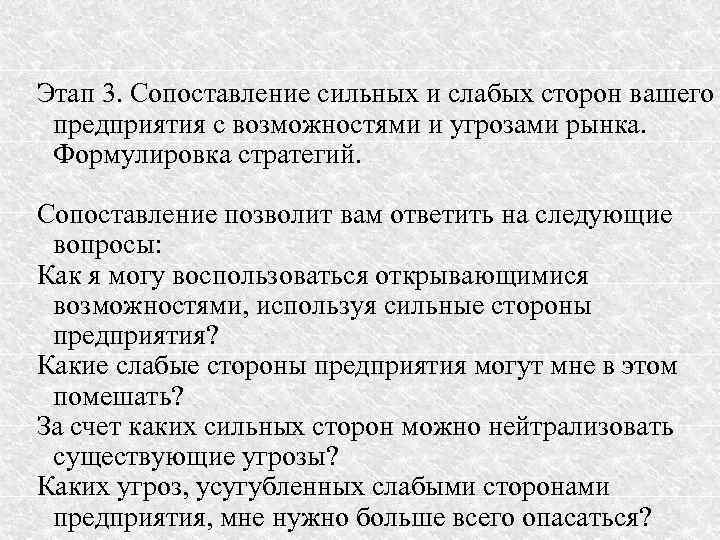 Этап 3. Сопоставление сильных и слабых сторон вашего предприятия с возможностями и угрозами рынка. Формулировка стратегий.

Сопоставление позволит вам ответить на следующие вопросы:

Как я могу воспользоваться открывающимися возможностями, используя сильные стороны предприятия?

Какие слабые стороны предприятия могут мне в этом помешать?

За счет каких сильных сторон можно нейтрализовать существующие угрозы?

Каких угроз, усугубленных слабыми сторонами предприятия, мне нужно больше всего опасаться?